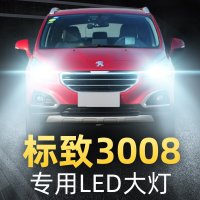 标致3008
专用LED大灯